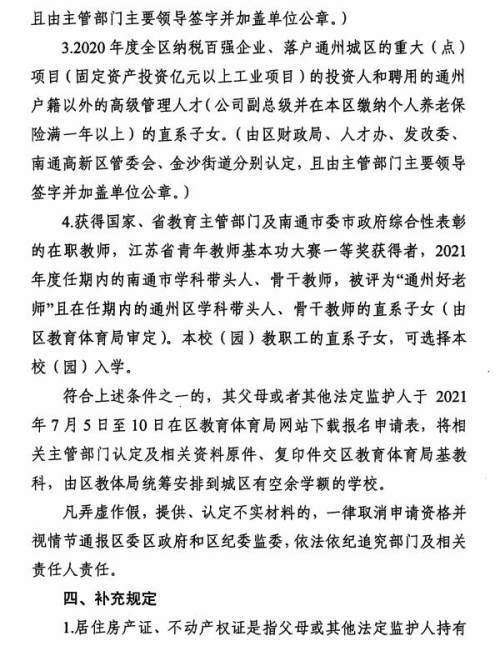 且由主管部门主要领导签字并加盖单位公章。）

3.2020年度全区纳税百强企业、落户通州城区的重大（点）项目（固定资产投资亿元以上工业项目）的投资人和聘用的通州户籍以外的高级管理人才（公司副总级并在本区缴纳个人养老保险满一年以上）的直系子女。（由区财政局、人才办、发改委、南通高新区管委会、金沙街道分别认定，且由主管部门主要领导签字并加盖单位公章。）

4.获得国家、省教育主管部门及南通市委市政府综合性表彰的在职教师，江苏省青年教师基本功大赛一等奖获得者，2021年度任期内的南通市学科带头人、骨干教师，被评为“通州好老师”且在任期内的通州区学科带头人、骨干教师的直系子女（由区教育体育局审定）。本校（园）教职工的直系子女，可选择本校（园）入学。

符合上述条件之一的，其父母或者其他法定监护人于 2021年7月5日至10日在区教育体育局网站下载报名申请表，将相关主管部门认定及相关资料原件、复印件交区教育体育局基教科，由区教体局统筹安排到城区有空余学额的学校。

凡弄虚作假，提供、认定不实材料的，一律取消申请资格并视情节通报区委区政府和区纪委监委，依法依纪追究部门及相关责任人责任。

四、补充规定

1.居住房产证、不动产权证是指父母或其他法定监护人持有